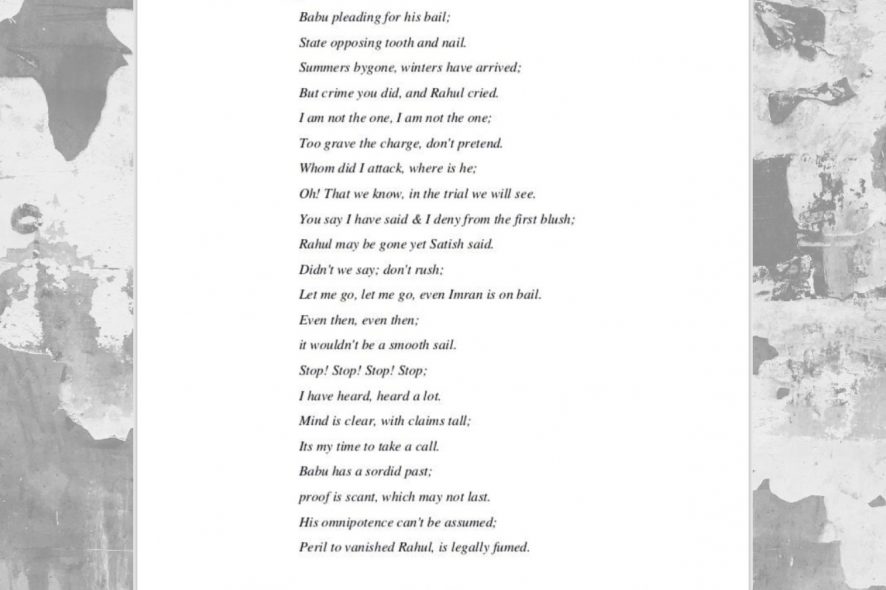 Babu pleading for his bail;
State opposing tooth and nail.
Summers bygone, winters have arrived;
But crime you did, and Rahul cried.
I am not the one, I am not the one;
Too grave the charge, don't pretend.
Whom did I attack, where is he;
Oh! That we know, in the trial we will see.
You say I have said & I deny from the first blush;
Rahul may be gone yet Satish said.
Didn't we say; don't rush;
Let me go, let me go, even Imran is on bail.
Even then, even then;
it wouldn't be a smooth sail.
Stop! Stop! Stop! Stop;
I have heard, heard a lot.
Mind is clear, with claims tall;
Its my time to take a call.
Babu has a sordid past;
proof is scant, which may not last.
His omnipotence can't be assumed;
Peril to vanished Rahul, is legally fumed.